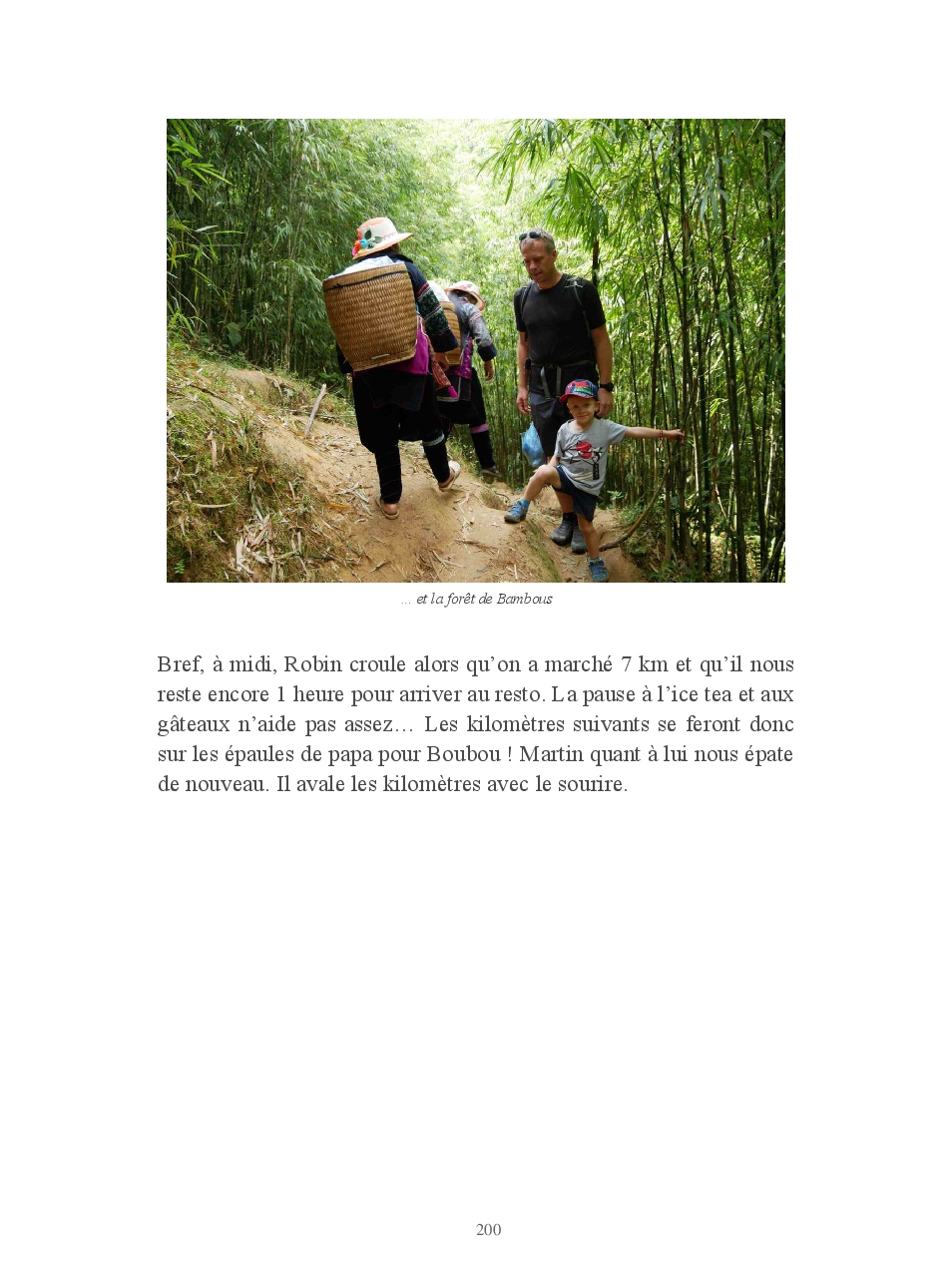 … et la forêt de Bambous

Bref, à midi, Robin croule alors qu'on a marché 7 km et qu'il nous reste encore 1 heure pour arriver au resto. La pause à l'ice tea et aux gâteaux n'aide pas assez… Les kilomètres suivants se feront donc sur les épaules de papa pour Boubou ! Martin quant à lui nous épate de nouveau. Il avale les kilomètres avec le sourire.

200